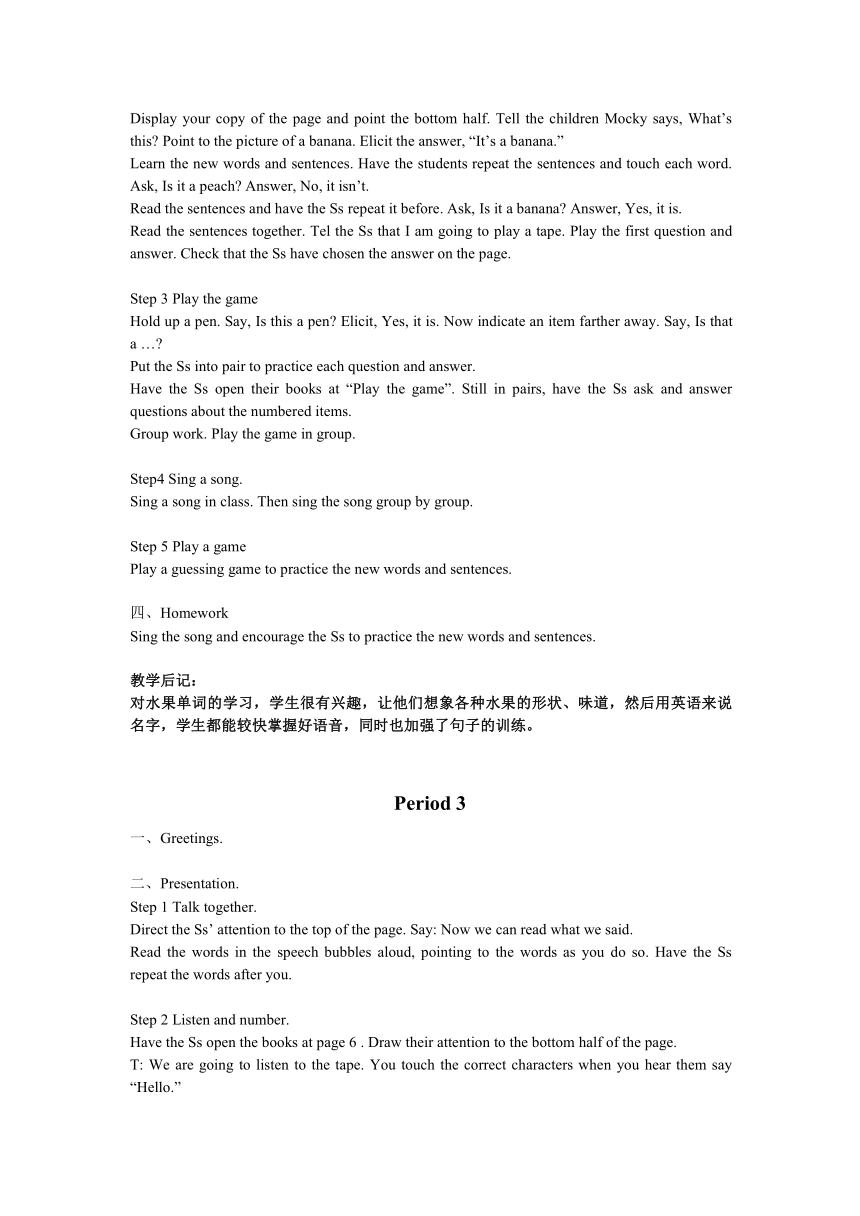 Display your copy of the page and point the bottom half. Tell the children Mocky says, What's this? Point to the picture of a banana. Elicit the answer, "It's a banana."
Learn the new words and sentences. Have the students repeat the sentences and touch each word. Ask, Is it a peach? Answer, No, it isn't.
Read the sentences and have the Ss repeat it before. Ask, Is it a banana? Answer, Yes, it is.
Read the sentences together. Tel the Ss that I am going to play a tape. Play the first question and answer. Check that the Ss have chosen the answer on the page.

Step 3 Play the game
Hold up a pen. Say, Is this a pen? Elicit, Yes, it is. Now indicate an item farther away. Say, Is that a …?
Put the Ss into pair to practice each question and answer.
Have the Ss open their books at "Play the game". Still in pairs, have the Ss ask and answer questions about the numbered items.
Group work. Play the game in group.

Step4 Sing a song.
Sing a song in class. Then sing the song group by group.

Step 5 Play a game
Play a guessing game to practice the new words and sentences.

四、Homework
Sing the song and encourage the Ss to practice the new words and sentences.

教学后记：
对水果单词的学习，学生很有兴趣，让他们想象各种水果的形状、味道，然后用英语来说名字，学生都能较快掌握好语音，同时也加强了句子的训练。

Period 3

一、Greetings.

二、Presentation.
Step 1 Talk together.
Direct the Ss' attention to the top of the page. Say: Now we can read what we said.
Read the words in the speech bubbles aloud, pointing to the words as you do so. Have the Ss repeat the words after you.

Step 2 Listen and number.
Have the Ss open the books at page 6 . Draw their attention to the bottom half of the page.
T: We are going to listen to the tape. You touch the correct characters when you hear them say "Hello."